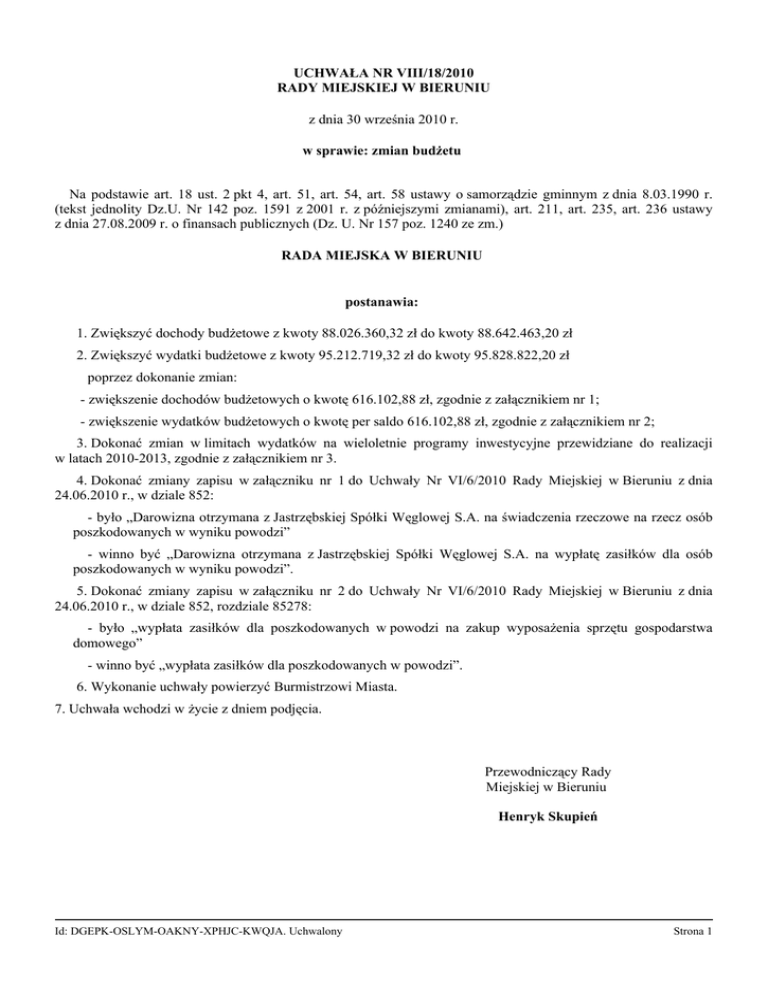 UCHWAŁA NR VIII/18/2010
RADY MIEJSKIEJ W BIERUNIU

z dnia 30 września 2010 r.

w sprawie: zmian budżetu

Na podstawie art. 18 ust. 2 pkt 4, art. 51, art. 54, art. 58 ustawy o samorządzie gminnym z dnia 8.03.1990 r. (tekst jednolity Dz.U. Nr 142 poz. 1591 z 2001 r. z późniejszymi zmianami), art. 211, art. 235, art. 236 ustawy z dnia 27.08.2009 r. o finansach publicznych (Dz. U. Nr 157 poz. 1240 ze zm.)

RADA MIEJSKA W BIERUNIU

postanawia:

1. Zwiększyć dochody budżetowe z kwoty 88.026.360,32 zł do kwoty 88.642.463,20 zł

2. Zwiększyć wydatki budżetowe z kwoty 95.212.719,32 zł do kwoty 95.828.822,20 zł

poprzez dokonanie zmian:

- zwiększenie dochodów budżetowych o kwotę 616.102,88 zł, zgodnie z załącznikiem nr 1;

- zwiększenie wydatków budżetowych o kwotę per saldo 616.102,88 zł, zgodnie z załącznikiem nr 2;

3. Dokonać zmian w limitach wydatków na wieloletnie programy inwestycyjne przewidziane do realizacji w latach 2010-2013, zgodnie z załącznikiem nr 3.

4. Dokonać zmiany zapisu w załączniku nr 1 do Uchwały Nr VI/6/2010 Rady Miejskiej w Bieruniu z dnia 24.06.2010 r., w dziale 852:

- było „Darowizna otrzymana z Jastrzębskiej Spółki Węglowej S.A. na świadczenia rzeczowe na rzecz osób poszkodowanych w wyniku powodzi”

- winno być „Darowizna otrzymana z Jastrzębskiej Spółki Węglowej S.A. na wypłatę zasiłków dla osób poszkodowanych w wyniku powodzi”.

5. Dokonać zmiany zapisu w załączniku nr 2 do Uchwały Nr VI/6/2010 Rady Miejskiej w Bieruniu z dnia 24.06.2010 r., w dziale 852, rozdziale 85278:

- było „wypłata zasiłków dla poszkodowanych w powodzi na zakup wyposażenia sprzętu gospodarstwa domowego”

- winno być „wypłata zasiłków dla poszkodowanych w powodzi”.

6. Wykonanie uchwały powierzyć Burmistrzowi Miasta.

7. Uchwała wchodzi w życie z dniem podjęcia.

Przewodniczący Rady
Miejskiej w Bieruniu

Henryk Skupień

Id: DGEPK-OSLYM-OAKNY-XPHJC-KWQJA. Uchwalony

Strona 1